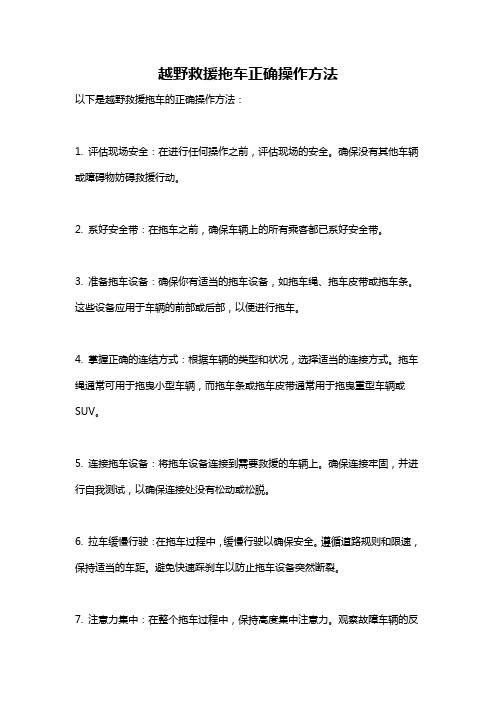 越野救援拖车正确操作方法

以下是越野救援拖车的正确操作方法：

1. 评估现场安全：在进行任何操作之前，评估现场的安全。确保没有其他车辆或障碍物妨碍救援行动。

2. 系好安全带：在拖车之前，确保车辆上的所有乘客都已系好安全带。

3. 准备拖车设备：确保你有适当的拖车设备，如拖车绳、拖车皮带或拖车条。这些设备应用于车辆的前部或后部，以便进行拖车。

4. 掌握正确的连结方式：根据车辆的类型和状况，选择适当的连接方式。拖车绳通常可用于拖曳小型车辆，而拖车条或拖车皮带通常用于拖曳重型车辆或SUV。

5. 连接拖车设备：将拖车设备连接到需要救援的车辆上。确保连接牢固，并进行自我测试，以确保连接处没有松动或松脱。

6. 拉车缓慢行驶：在拖车过程中，缓慢行驶以确保安全。遵循道路规则和限速，保持适当的车距。避免快速踩刹车以防止拖车设备突然断裂。

7. 注意力集中：在整个拖车过程中，保持高度集中注意力。观察故障车辆的反